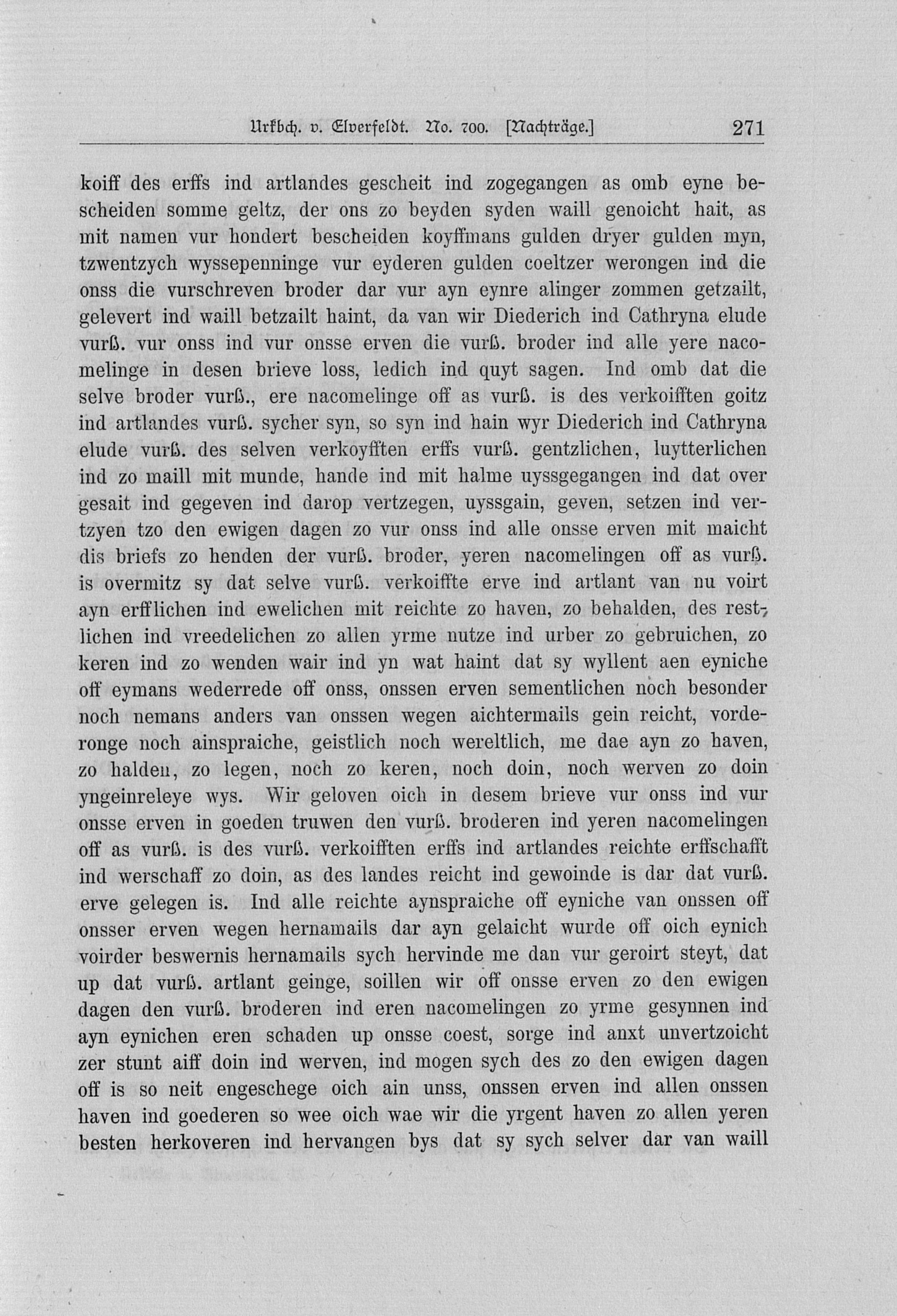 Urkbch. v. Elverfeldt. No. 700. [Nachträge.] 271

koiff des erffs ind artlandes gescheit ind zogegangen as omb eyne bescheiden somme geltz, der ons zo beyden syden waill genoicht hait, as mit namen vur hondert bescheiden koyffmans gulden dryer gulden myn, tzwentzych wyssepenninge vur eyderen gulden coeltzer werongen ind die onss die vurschreven broder dar vur ayn eynre alinger zommen getzailt, gelevert ind waill betzailt haint, da van wir Diederich ind Cathryna elude vurß. vur onss ind vur onsse erven die vurß. broder ind alle yere nacomelinge in desen brieve loss, ledich ind quyt sagen. Ind omb dat die selve broder vurß., ere nacomelinge off as vurß. is des verkoifften goitz ind artlandes vurß. sycher syn, so syn ind hain wyr Diederich ind Cathryna elude vurß. des selven verkoyfften erffs vurß. gentzlichen, luytterlichen ind zo maill mit munde, hande ind mit halme uyssgegangen ind dat over gesait ind gegeven ind darop vertzegen, uyssgain, geven, setzen ind vertzyen tzo den ewigen dagen zo vur onss ind alle onsse erven mit maicht dis briefs zo henden der vurß. broder, yeren nacomelingen off as vurß. is overmitz sy dat selve vurß. verkoiffte erve ind artlant van nu voirt ayn erfflichen ind ewelichen mit reichte zo haven, zo behalden, des restlichen ind vreedelichen zo allen yrme nutze ind urber zo gebruichen, zo keren ind zo wenden wair ind yn wat haint dat sy wyllent aen eyniche off eymans wederrede off onss, onssen erven sementlichen noch besonder noch nemans anders van onssen wegen aichtermails gein reicht, vorderonge noch ainspraiche, geistlich noch wereltlich, me dae ayn zo haven, zo halden, zo legen, noch zo keren, noch doin, noch werven zo doin yngeinreleye wys. Wir geloven oich in desem brieve vur onss ind vur onsse erven in goeden truwen den vurß. broderen ind yeren nacomelingen off as vurß. is des vurß. verkoifften erffs ind artlandes reichte erffschafft ind werschaff zo doin, as des landes reicht ind gewoinde is dar dat vurß. erve gelegen is. Ind alle reichte aynspraiche off eyniche van onssen off onsser erven wegen hernamails dar ayn gelaicht wurde off oich eynich voirder beswernis hernamails sych hervinde me dan vur geroirt steyt, dat up dat vurß. artlant geinge, soillen wir off onsse erven zo den ewigen dagen den vurß. broderen ind eren nacomelingen zo yrme gesynnen ind ayn eynichen eren schaden up onsse coest, sorge ind anxt unvertzoicht zer stunt aiff doin ind werven, ind mogen sych des zo den ewigen dagen off is so neit engeschege oich ain unss, onssen erven ind allen onssen haven ind goederen so wee oich wae wir die yrgent haven zo allen yeren besten herkoveren ind hervangen bys dat sy sych selver dar van waill